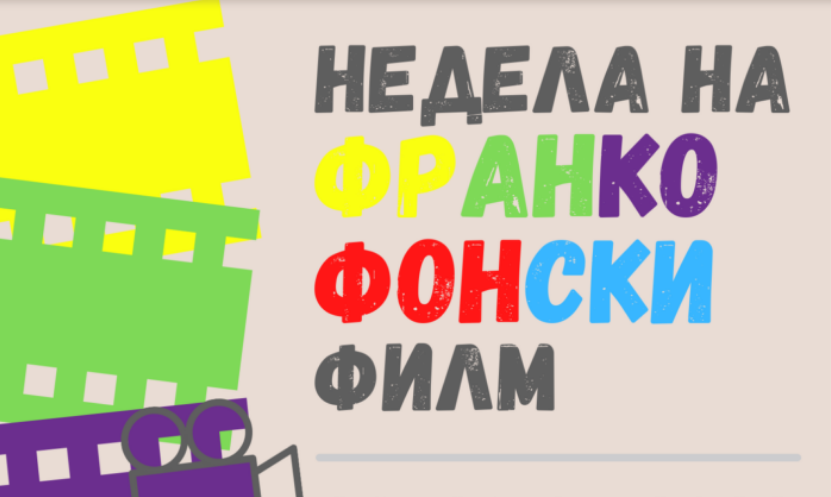 НЕДЕЛА НА
ФРАНКО
ФОНСКИ
ФИЛМ